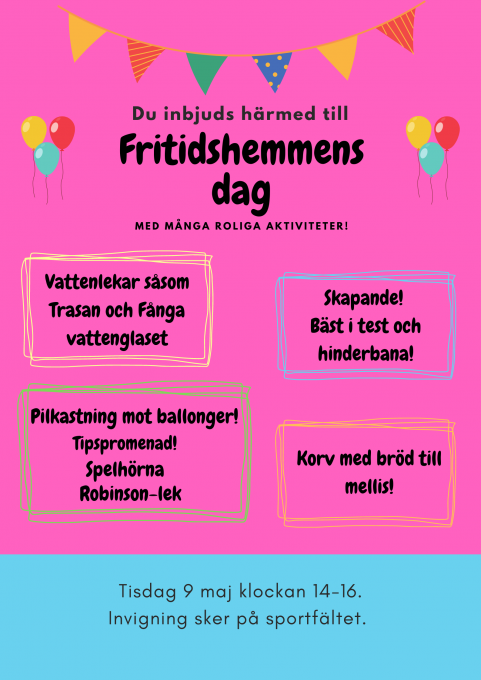 Du inbjuds härmed till

Fritidshemmens dag

MED MÅNGA ROLIGA AKTIVITETER!

Vattenlekar såsom Trasan och Fånga vattenglaset

Skapande!
Bäst i test och hinderbana!

Pilkastning mot ballonger!
Tipspromenad!
Spelhörna
Robinson-lek

Korv med bröd till mellis!

Tisdag 9 maj klockan 14-16.
Invigning sker på sportfältet.